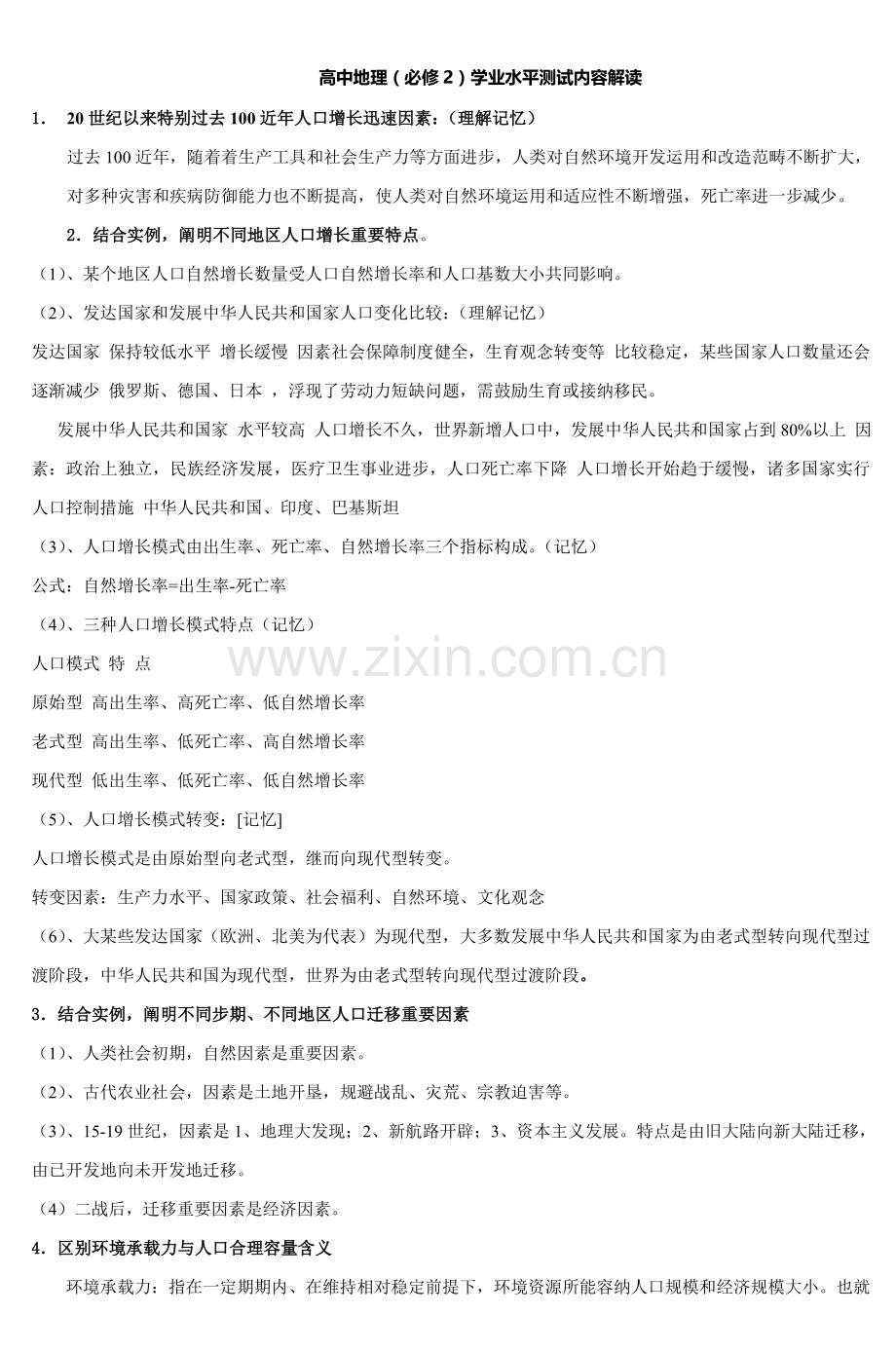 高中地理（必修2）学业水平测试内容解读

1. 20世纪以来特别过去100近年人口增长迅速因素：（理解记忆）

过去100近年，随着着生产工具和社会生产力等方面进步，人类对自然环境开发运用和改造范畴不断扩大，对多种灾害和疾病防御能力也不断提高，使人类对自然环境运用和适应性不断增强，死亡率进一步减少。

2．结合实例，阐明不同地区人口增长重要特点。

（1）、某个地区人口自然增长数量受人口自然增长率和人口基数大小共同影响。

（2）、发达国家和发展中华人民共和国家人口变化比较：（理解记忆）

发达国家 保持较低水平 增长缓慢 因素社会保障制度健全，生育观念转变等 比较稳定，某些国家人口数量还会逐渐减少 俄罗斯、德国、日本 ，浮现了劳动力短缺问题，需鼓励生育或接纳移民。

发展中华人民共和国家 水平较高 人口增长不久，世界新增人口中，发展中华人民共和国家占到80%以上 因素：政治上独立，民族经济发展，医疗卫生事业进步，人口死亡率下降 人口增长开始趋于缓慢，诸多国家实行人口控制措施 中华人民共和国、印度、巴基斯坦

（3）、人口增长模式由出生率、死亡率、自然增长率三个指标构成。（记忆）

公式：自然增长率=出生率-死亡率

（4）、三种人口增长模式特点（记忆）

人口模式 特 点

原始型 高出生率、高死亡率、低自然增长率

老式型 高出生率、低死亡率、高自然增长率

现代型 低出生率、低死亡率、低自然增长率

（5）、人口增长模式转变：[记忆]

人口增长模式是由原始型向老式型，继而向现代型转变。

转变因素：生产力水平、国家政策、社会福利、自然环境、文化观念

（6）、大某些发达国家（欧洲、北美为代表）为现代型，大多数发展中华人民共和国家为由老式型转向现代型过渡阶段，中华人民共和国为现代型，世界为由老式型转向现代型过渡阶段。

3．结合实例，阐明不同步期、不同地区人口迁移重要因素

（1）、人类社会初期，自然因素是重要因素。

（2）、古代农业社会，因素是土地开垦，规避战乱、灾荒、宗教迫害等。

（3）、15-19世纪，因素是1、地理大发现；2、新航路开辟；3、资本主义发展。特点是由旧大陆向新大陆迁移，由已开发地向未开发地迁移。

（4）二战后，迁移重要因素是经济因素。

4．区别环境承载力与人口合理容量含义

环境承载力：指在一定期期内、在维持相对稳定前提下，环境资源所能容纳人口规模和经济规模大小。也就

www.zixin.com.cn